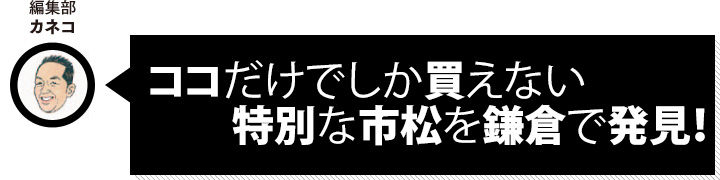 編集部
カネコ

ココだけでしか買えない
特別な市松を鎌倉で発見!